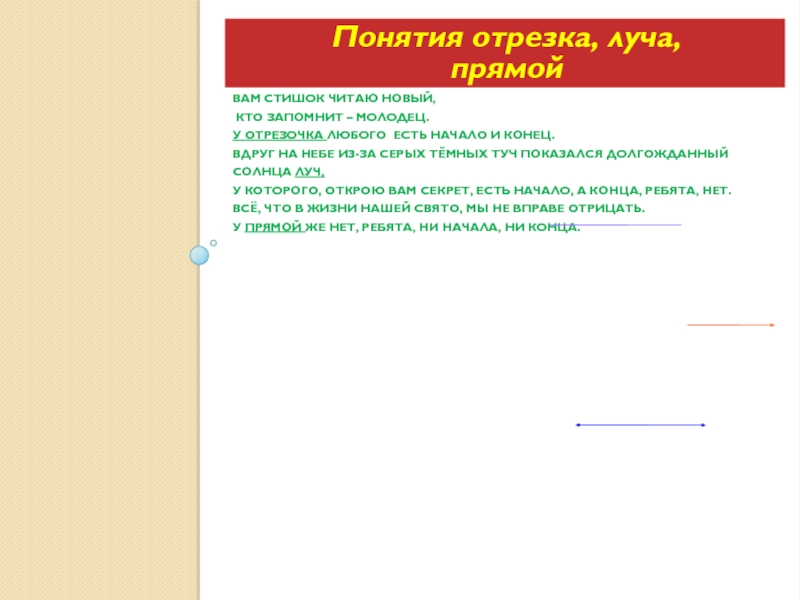 Понятия отрезка, луча, прямой

ВАМ СТИШОК ЧИТАЮ НОВЫЙ,
КТО ЗАПОМНИТ – МОЛОДЕЦ.
У ОТРЕЗОЧКА ЛЮБОГО ЕСТЬ НАЧАЛО И КОНЕЦ.
ВДРУГ НА НЕБЕ ИЗ-ЗА СЕРЫХ ТЁМНЫХ ТУЧ ПОКАЗАЛСЯ ДОЛГОЖДАННЫЙ СОЛНЦА ЛУЧ,
У КОТОРОГО, ОТКРОЮ ВАМ СЕКРЕТ, ЕСТЬ НАЧАЛО, А КОНЦА, РЕБЯТА, НЕТ.
ВСЁ, ЧТО В ЖИЗНИ НАШЕЙ СВЯТО, МЫ НЕ ВПРАВЕ ОТРИЦАТЬ.
У ПРЯМОЙ ЖЕ НЕТ, РЕБЯТА, НИ НАЧАЛА, НИ КОНЦА.